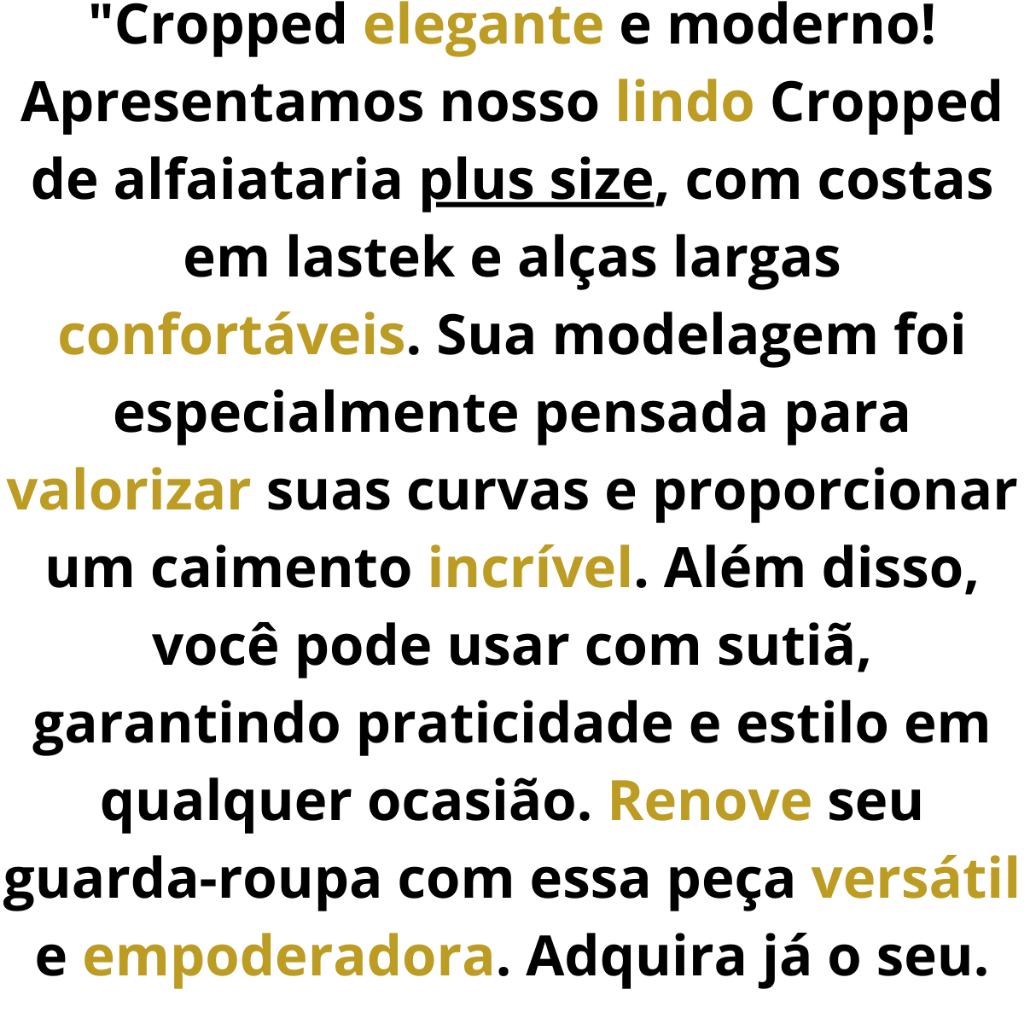 "Cropped elegante e moderno! Apresentamos nosso lindo Cropped de alfaiataria plus size, com costas em lastek e alças largas confortáveis. Sua modelagem foi especialmente pensada para valorizar suas curvas e proporcionar um caimento incrível. Além disso, você pode usar com sutiã, garantindo praticidade e estilo em qualquer ocasião. Renove seu guarda-roupa com essa peça versátil e empoderadora. Adquira já o seu.